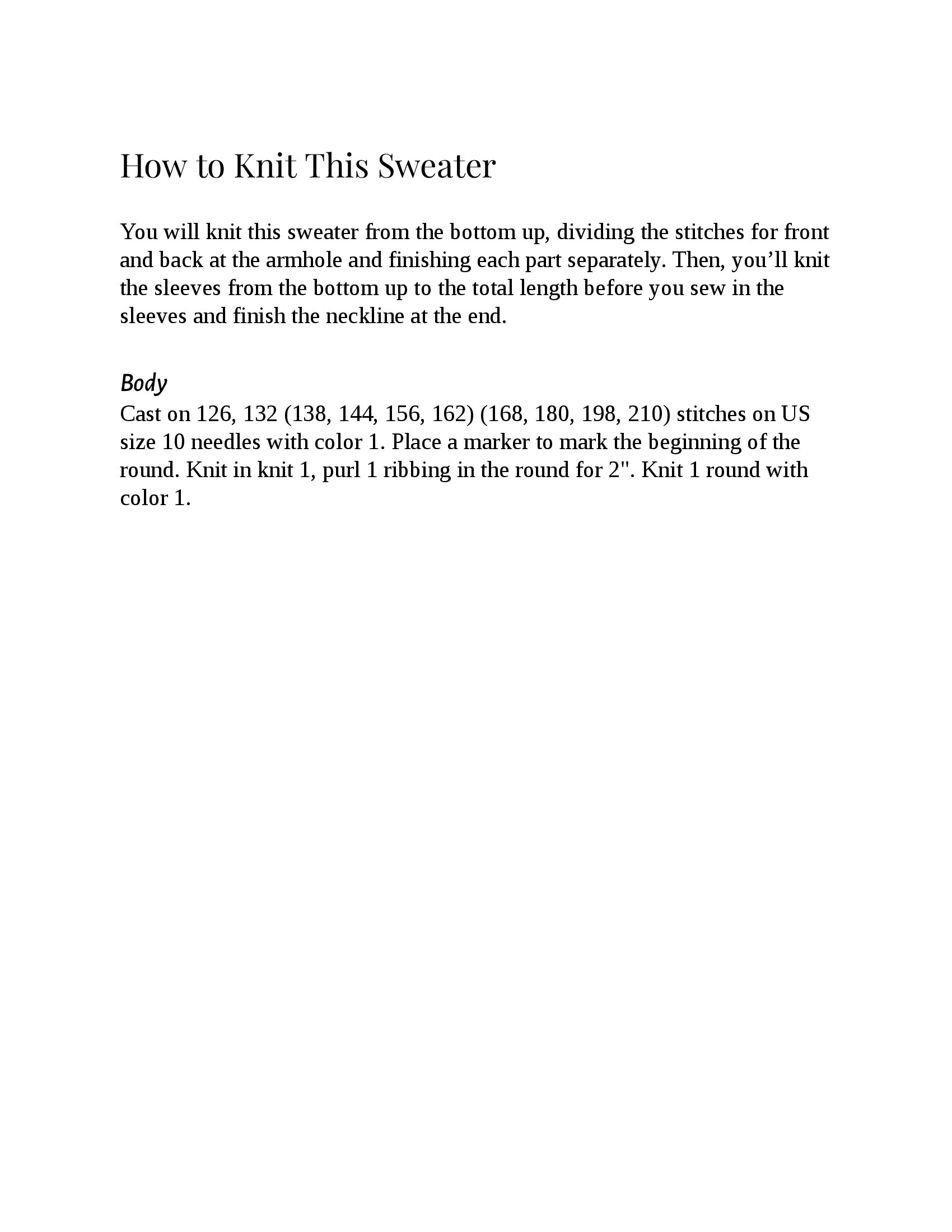 How to Knit This Sweater

You will knit this sweater from the bottom up, dividing the stitches for front and back at the armhole and finishing each part separately. Then, you’ll knit the sleeves from the bottom up to the total length before you sew in the sleeves and finish the neckline at the end.

Body
Cast on 126, 132 (138, 144, 156, 162) (168, 180, 198, 210) stitches on US size 10 needles with color 1. Place a marker to mark the beginning of the round. Knit in knit 1, purl 1 ribbing in the round for 2". Knit 1 round with color 1.